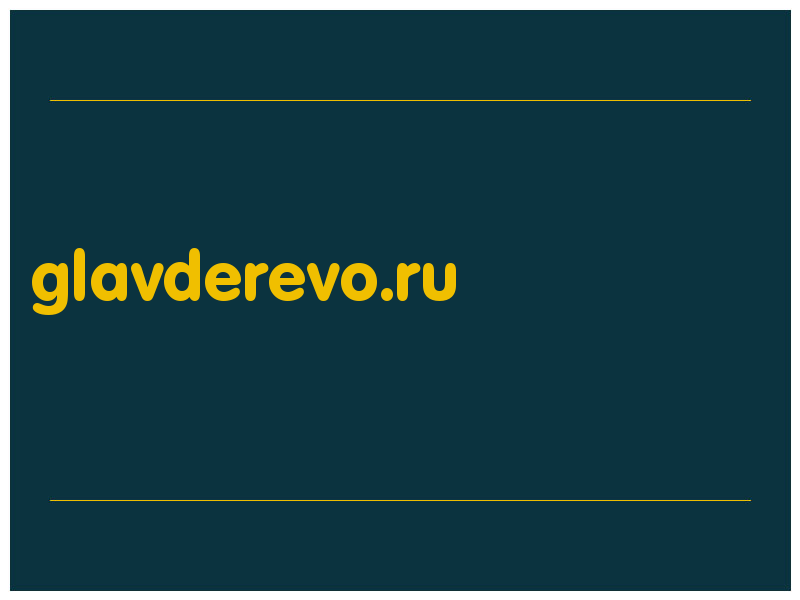 glavderevo.ru